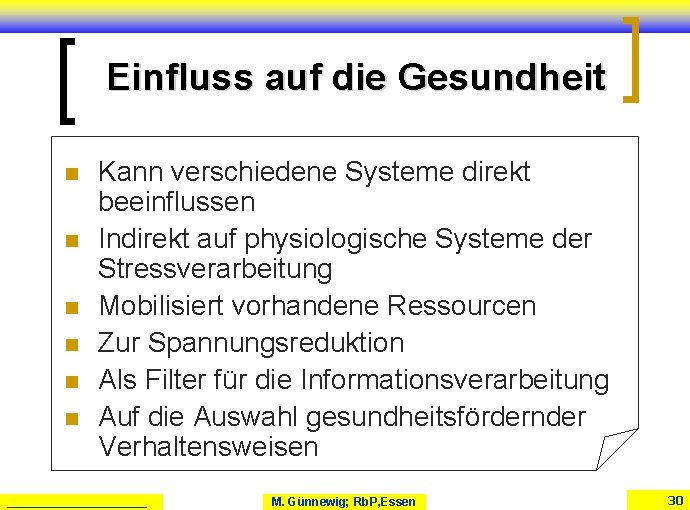 Einfluss auf die Gesundheit

- Kann verschiedene Systeme direkt beeinflussen
- Indirekt auf physiologische Systeme der Stressverarbeitung
- Mobilisiert vorhandene Ressourcen
- Zur Spannungsreduktion
- Als Filter für die Informationsverarbeitung
- Auf die Auswahl gesundheitsfördernder Verhaltensweisen

M. Günnewig; RbP,Essen

30